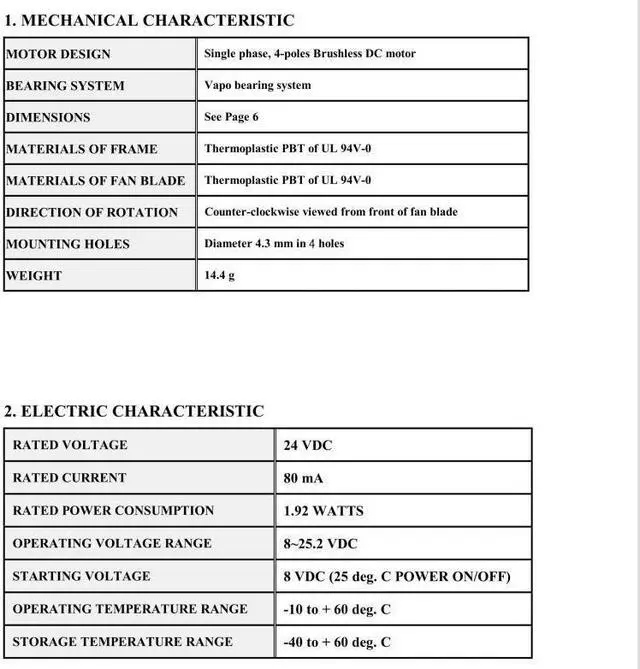 1. MECHANICAL CHARACTERISTIC

| MOTOR DESIGN | Single phase, 4-poles Brushless DC motor |
|---|---|
| BEARING SYSTEM | Vapo bearing system |
| DIMENSIONS | See Page 6 |
| MATERIALS OF FRAME | Thermoplastic PBT of UL 94V-0 |
| MATERIALS OF FAN BLADE | Thermoplastic PBT of UL 94V-0 |
| DIRECTION OF ROTATION | Counter-clockwise viewed from front of fan blade |
| MOUNTING HOLES | Diameter 4.3 mm in 4 holes |
| WEIGHT | 14.4 g |

2. ELECTRIC CHARACTERISTIC

| RATED VOLTAGE | 24 VDC |
|---|---|
| RATED CURRENT | 80 mA |
| RATED POWER CONSUMPTION | 1.92 WATTS |
| OPERATING VOLTAGE RANGE | 8~25.2 VDC |
| STARTING VOLTAGE | 8 VDC (25 deg. C POWER ON/OFF) |
| OPERATING TEMPERATURE RANGE | -10 to + 60 deg. C |
| STORAGE TEMPERATURE RANGE | -40 to + 60 deg. C |